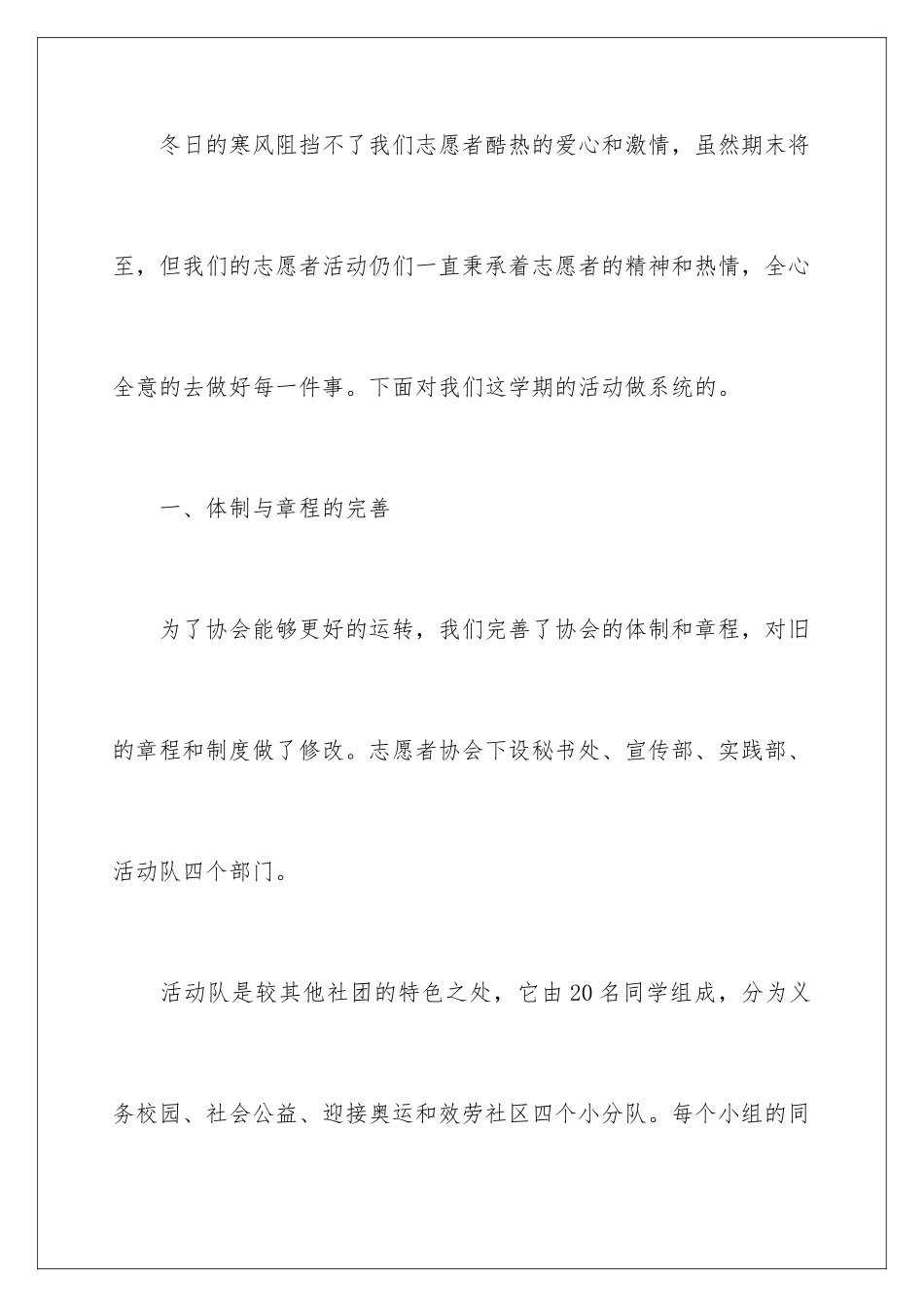 冬日的寒风阻挡不了我们志愿者酷热的爱心和激情，虽然期末将至，但我们的志愿者活动仍们一直秉承着志愿者的精神和热情，全心全意的去做好每一件事。下面对我们这学期的活动做系统的。

一、体制与章程的完善

为了协会能够更好的运转，我们完善了协会的体制和章程，对旧的章程和制度做了修改。志愿者协会下设秘书处、宣传部、实践部、活动队四个部门。

活动队是较其他社团的特色之处，它由20名同学组成，分为义务校园、社会公益、迎接奥运和效劳社区四个小分队。每个小组的同